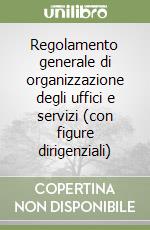 unilibro

Regolamento generale di organizzazione degli uffici e servizi (con figure dirigenziali)

COPERTINA NON DISPONIBILE